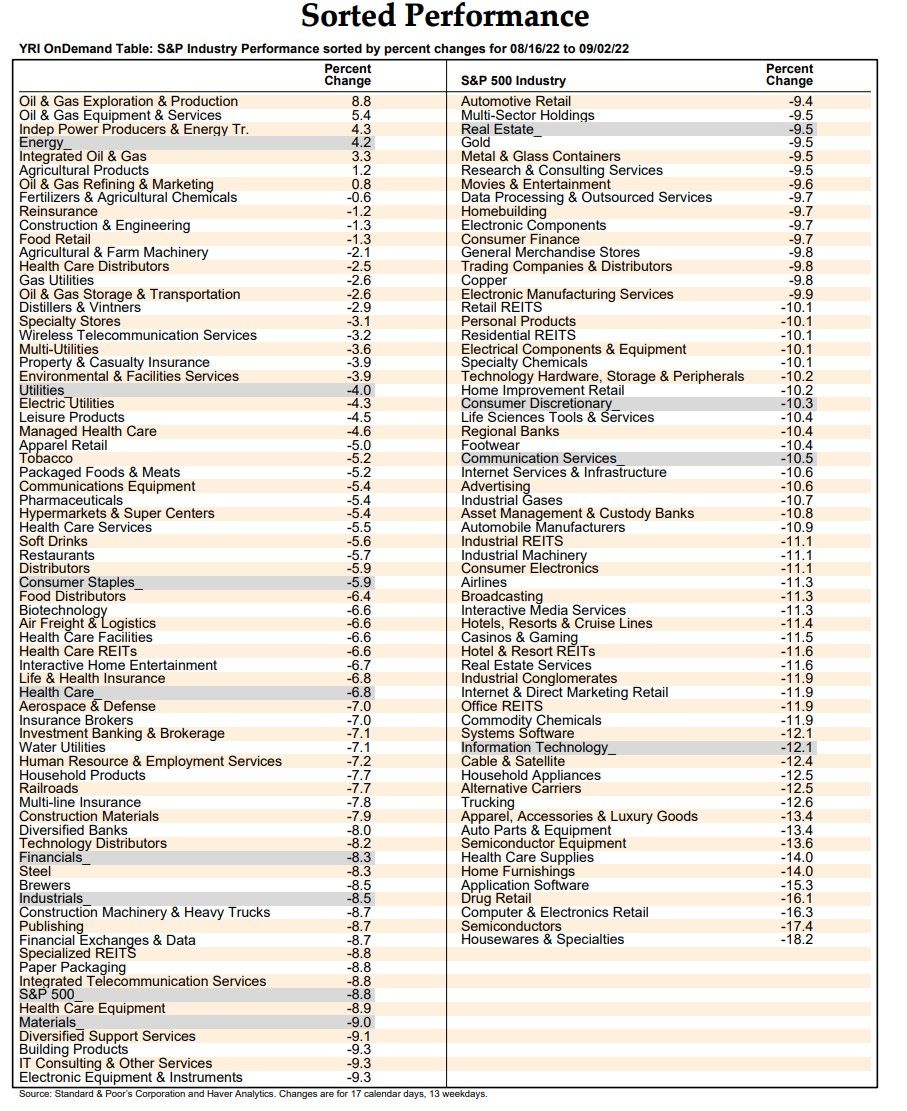 Sorted Performance

YRI OnDemand Table: S&P Industry Performance sorted by percent changes for 08/16/22 to 09/02/22

| | Percent Change |
|---|---|
| Oil & Gas Exploration & Production | 8.8 |
| Oil & Gas Equipment & Services | 5.4 |
| Indep Power Producers & Energy Tr. | 4.3 |
| Energy_ | 4.2 |
| Integrated Oil & Gas | 3.3 |
| Agricultural Products | 1.2 |
| Oil & Gas Refining & Marketing | 0.8 |
| Fertilizers & Agricultural Chemicals | -0.6 |
| Reinsurance | -1.2 |
| Construction & Engineering | -1.3 |
| Food Retail | -1.3 |
| Agricultural & Farm Machinery | -2.1 |
| Health Care Distributors | -2.5 |
| Gas Utilities | -2.6 |
| Oil & Gas Storage & Transportation | -2.6 |
| Distillers & Vintners | -2.9 |
| Specialty Stores | -3.1 |
| Wireless Telecommunication Services | -3.2 |
| Multi-Utilities | -3.6 |
| Property & Casualty Insurance | -3.9 |
| Environmental & Facilities Services | -3.9 |
| Utilities_ | -4.0 |
| Electric Utilities | -4.3 |
| Leisure Products | -4.5 |
| Managed Health Care | -4.6 |
| Apparel Retail | -5.0 |
| Tobacco | -5.2 |
| Packaged Foods & Meats | -5.2 |
| Communications Equipment | -5.4 |
| Pharmaceuticals | -5.4 |
| Hypermarkets & Super Centers | -5.4 |
| Health Care Services | -5.5 |
| Soft Drinks | -5.6 |
| Restaurants | -5.7 |
| Distributors | -5.9 |
| Consumer Staples_ | -5.9 |
| Food Distributors | -6.4 |
| Biotechnology | -6.6 |
| Air Freight & Logistics | -6.6 |
| Health Care Facilities | -6.6 |
| Health Care REITs | -6.6 |
| Interactive Home Entertainment | -6.7 |
| Life & Health Insurance | -6.8 |
| Health Care_ | -6.8 |
| Aerospace & Defense | -7.0 |
| Insurance Brokers | -7.0 |
| Investment Banking & Brokerage | -7.1 |
| Water Utilities | -7.1 |
| Human Resource & Employment Services | -7.2 |
| Household Products | -7.7 |
| Railroads | -7.7 |
| Multi-line Insurance | -7.8 |
| Construction Materials | -7.9 |
| Diversified Banks | -8.0 |
| Technology Distributors | -8.2 |
| Financials_ | -8.3 |
| Steel | -8.3 |
| Brewers | -8.5 |
| Industrials_ | -8.5 |
| Construction Machinery & Heavy Trucks | -8.7 |
| Publishing | -8.7 |
| Financial Exchanges & Data | -8.7 |
| Specialized REITS | -8.8 |
| Paper Packaging | -8.8 |
| Integrated Telecommunication Services | -8.8 |
| S&P 500_ | -8.8 |
| Health Care Equipment | -8.9 |
| Materials_ | -9.0 |
| Diversified Support Services | -9.1 |
| Building Products | -9.3 |
| IT Consulting & Other Services | -9.3 |
| Electronic Equipment & Instruments | -9.3 |

| S&P 500 Industry | Percent Change |
|---|---|
| Automotive Retail | -9.4 |
| Multi-Sector Holdings | -9.5 |
| Real Estate_ | -9.5 |
| Gold | -9.5 |
| Metal & Glass Containers | -9.5 |
| Research & Consulting Services | -9.5 |
| Movies & Entertainment | -9.6 |
| Data Processing & Outsourced Services | -9.7 |
| Homebuilding | -9.7 |
| Electronic Components | -9.7 |
| Consumer Finance | -9.7 |
| General Merchandise Stores | -9.8 |
| Trading Companies & Distributors | -9.8 |
| Copper | -9.8 |
| Electronic Manufacturing Services | -9.9 |
| Retail REITS | -10.1 |
| Personal Products | -10.1 |
| Residential REITS | -10.1 |
| Electrical Components & Equipment | -10.1 |
| Specialty Chemicals | -10.1 |
| Technology Hardware, Storage & Peripherals | -10.2 |
| Home Improvement Retail | -10.2 |
| Consumer Discretionary_ | -10.3 |
| Life Sciences Tools & Services | -10.4 |
| Regional Banks | -10.4 |
| Footwear | -10.4 |
| Communication Services_ | -10.5 |
| Internet Services & Infrastructure | -10.6 |
| Advertising | -10.6 |
| Industrial Gases | -10.7 |
| Asset Management & Custody Banks | -10.8 |
| Automobile Manufacturers | -10.9 |
| Industrial REITS | -11.1 |
| Industrial Machinery | -11.1 |
| Consumer Electronics | -11.1 |
| Airlines | -11.3 |
| Broadcasting | -11.3 |
| Interactive Media Services | -11.3 |
| Hotels, Resorts & Cruise Lines | -11.4 |
| Casinos & Gaming | -11.5 |
| Hotel & Resort REITs | -11.6 |
| Real Estate Services | -11.6 |
| Industrial Conglomerates | -11.9 |
| Internet & Direct Marketing Retail | -11.9 |
| Office REITS | -11.9 |
| Commodity Chemicals | -11.9 |
| Systems Software | -12.1 |
| Information Technology_ | -12.1 |
| Cable & Satellite | -12.4 |
| Household Appliances | -12.5 |
| Alternative Carriers | -12.5 |
| Trucking | -12.6 |
| Apparel, Accessories & Luxury Goods | -13.4 |
| Auto Parts & Equipment | -13.4 |
| Semiconductor Equipment | -13.6 |
| Health Care Supplies | -14.0 |
| Home Furnishings | -14.0 |
| Application Software | -15.3 |
| Drug Retail | -16.1 |
| Computer & Electronics Retail | -16.3 |
| Semiconductors | -17.4 |
| Housewares & Specialties | -18.2 |

Source: Standard & Poor's Corporation and Haver Analytics. Changes are for 17 calendar days, 13 weekdays.